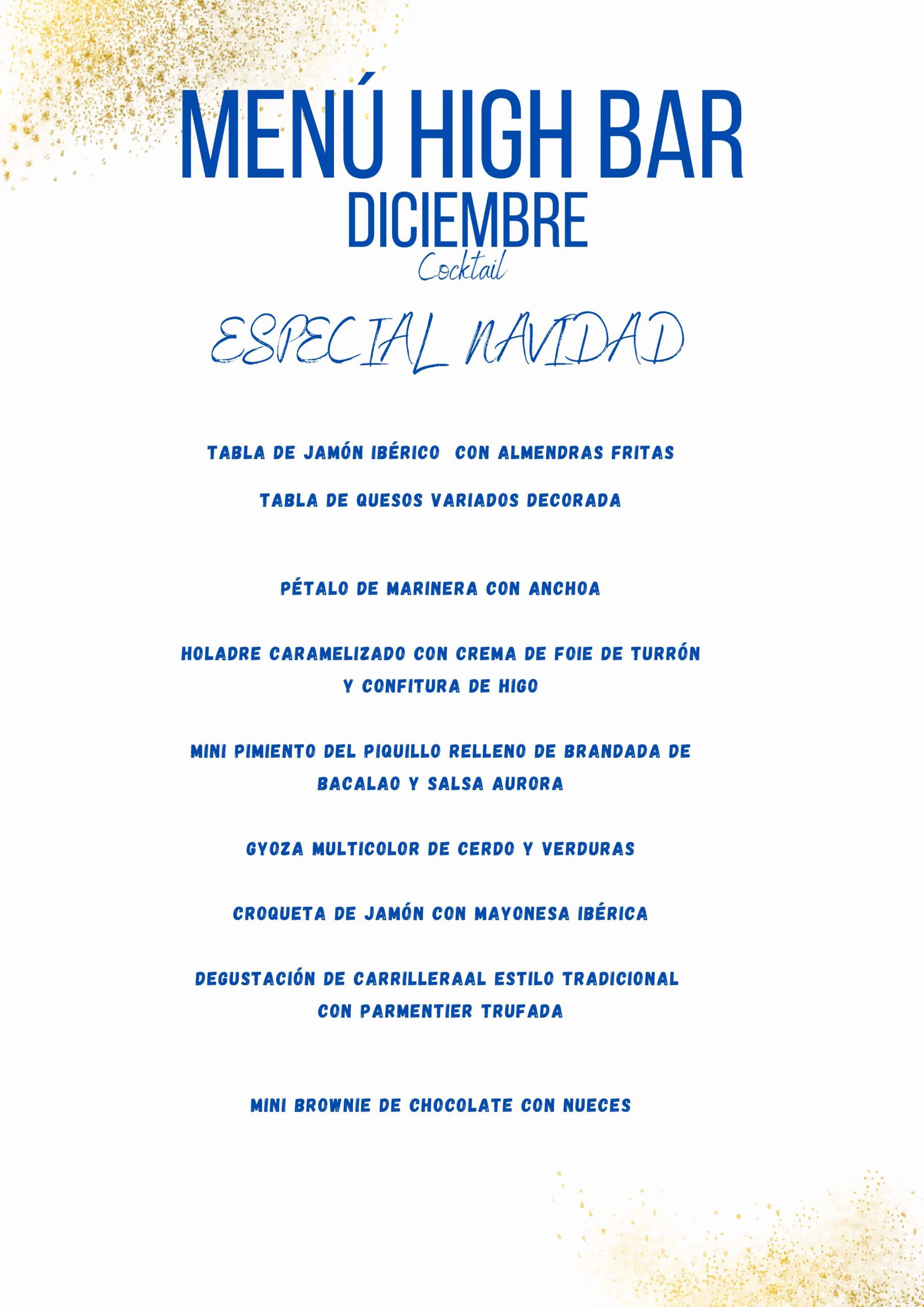 MENÚ HIGH BAR
DICIEMBRE
Cocktail

ESPECIAL NAVIDAD

TABLA DE JAMÓN IBÉRICO CON ALMENDRAS FRITAS

TABLA DE QUESOS VARIADOS DECORADA

PÉTALO DE MARINERA CON ANCHOA

HOLADRE CARAMELIZADO CON CREMA DE FOIE DE TURRÓN Y CONFITURA DE HIGO

MINI PIMIENTO DEL PIQUILLO RELLENO DE BRANDADA DE BACALAO Y SALSA AURORA

GYOZA MULTICOLOR DE CERDO Y VERDURAS

CROQUETA DE JAMÓN CON MAYONESA IBÉRICA

DEGUSTACIÓN DE CARRILLERAAL ESTILO TRADICIONAL CON PARMENTIER TRUFADA

MINI BROWNIE DE CHOCOLATE CON NUECES